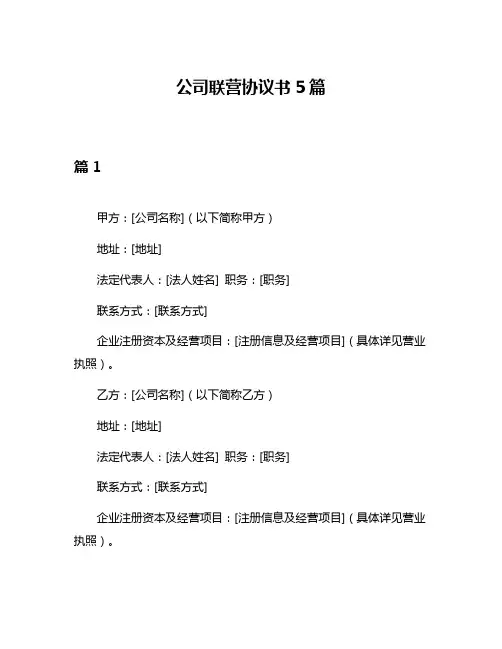 公司联营协议书 5 篇

篇 1

甲方：[公司名称]（以下简称甲方）

地址：[地址]

法定代表人：[法人姓名] 职务：[职务]

联系方式：[联系方式]

企业注册资本及经营项目：[注册信息及经营项目]（具体详见营业执照）。

乙方：[公司名称]（以下简称乙方）

地址：[地址]

法定代表人：[法人姓名] 职务：[职务]

联系方式：[联系方式]

企业注册资本及经营项目：[注册信息及经营项目]（具体详见营业执照）。